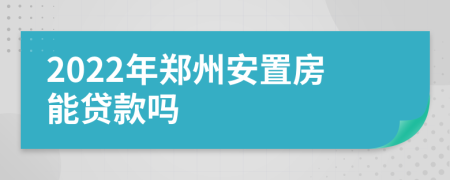 2022年郑州安置房能贷款吗